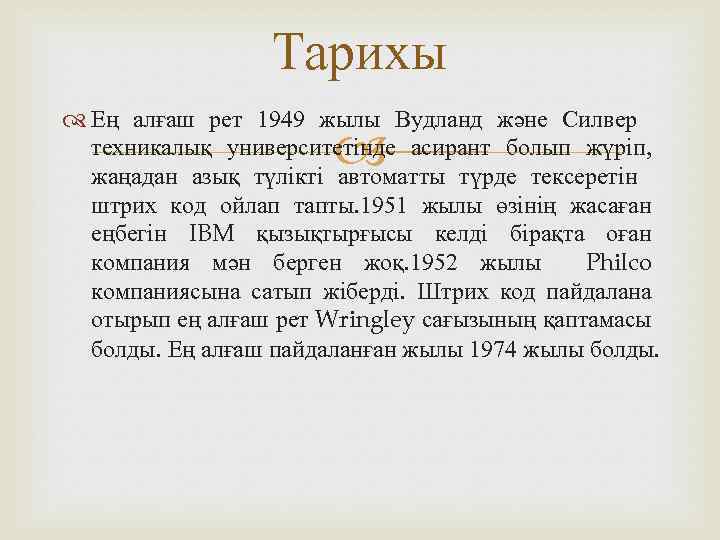 Тарихы

Ең алғаш рет 1949 жылы Вудланд және Силвер техникалық университетінде асирант болып жүріп, жаңадан азық түлікті автоматты түрде тексеретін штрих код ойлап тапты.1951 жылы өзінің жасаған еңбегін IBM қызықтырғысы келді бірақта оған компания мән берген жоқ.1952 жылы Philco компаниясына сатып жіберді. Штрих код пайдалана отырып ең алғаш рет Wringley сағызының қаптамасы болды. Ең алғаш пайдаланған жылы 1974 жылы болды.